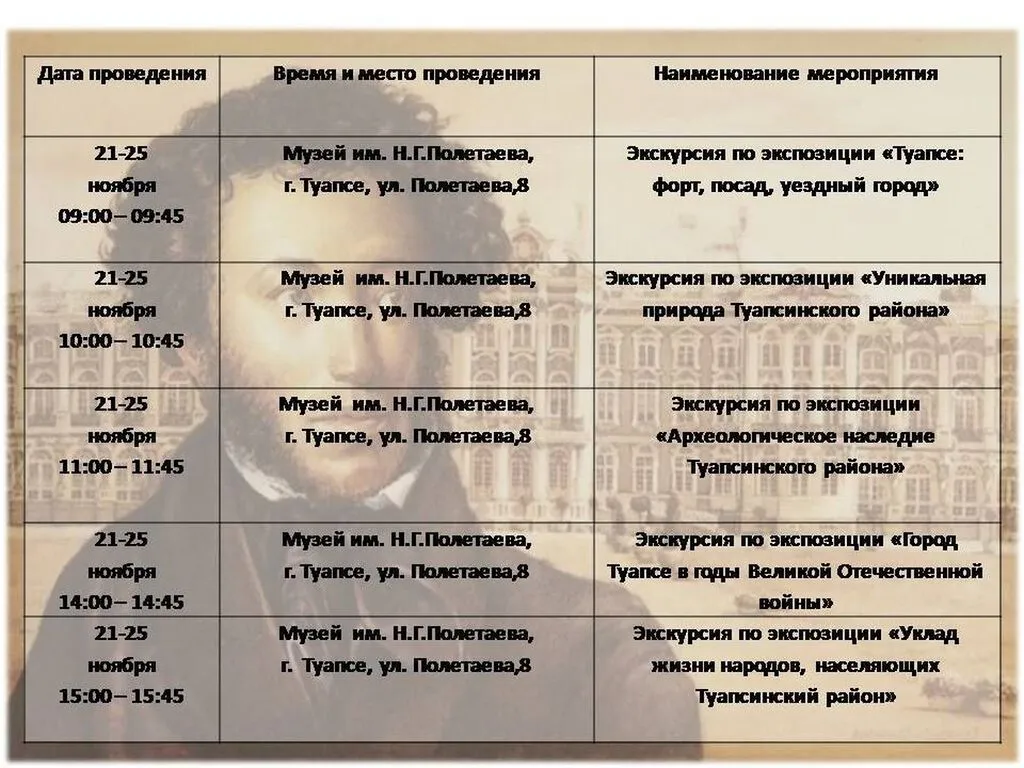 | Дата проведения | Время и место проведения | Наименование мероприятия |
|---|---|---|
| 21-25 ноября 09:00 – 09:45 | Музей им. Н.Г.Полетаева, г. Туапсе, ул. Полетаева,8 | Экскурсия по экспозиции «Туапсе: форт, посад, уездный город» |
| 21-25 ноября 10:00 – 10:45 | Музей им. Н.Г.Полетаева, г. Туапсе, ул. Полетаева,8 | Экскурсия по экспозиции «Уникальная природа Туапсинского района» |
| 21-25 ноября 11:00 – 11:45 | Музей им. Н.Г.Полетаева, г. Туапсе, ул. Полетаева,8 | Экскурсия по экспозиции «Археологическое наследие Туапсинского района» |
| 21-25 ноября 14:00 – 14:45 | Музей им. Н.Г.Полетаева, г. Туапсе, ул. Полетаева,8 | Экскурсия по экспозиции «Город Туапсе в годы Великой Отечественной войны» |
| 21-25 ноября 15:00 – 15:45 | Музей им. Н.Г.Полетаева, г. Туапсе, ул. Полетаева,8 | Экскурсия по экспозиции «Уклад жизни народов, населяющих Туапсинский район» |